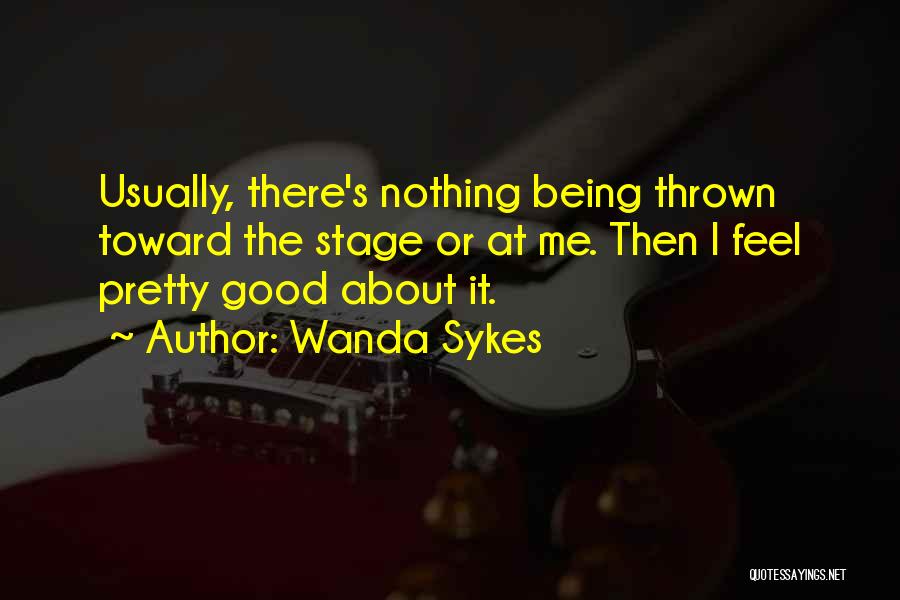 Usually, there's nothing being thrown toward the stage or at me. Then I feel pretty good about it.

~ Author: Wanda Sykes

QUOTESSAYINGS.NET